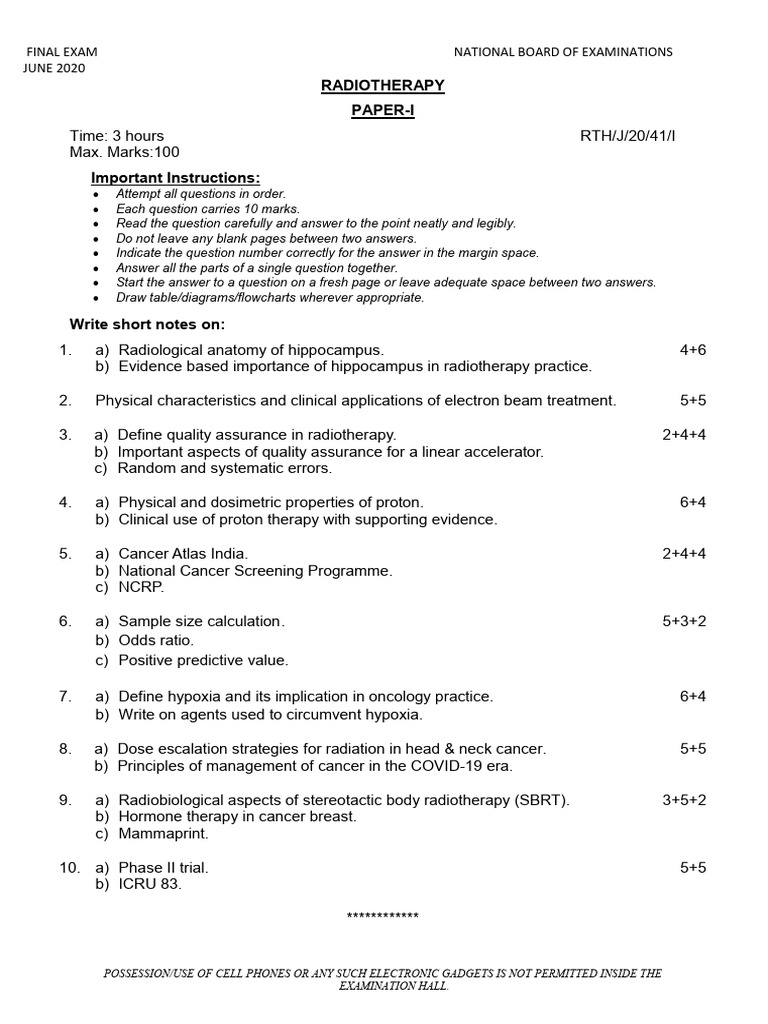 FINAL EXAM
JUNE 2020

NATIONAL BOARD OF EXAMINATIONS

RADIOTHERAPY

PAPER-I

Time: 3 hours
Max. Marks:100

RTH/J/20/41/I

Important Instructions:
• Attempt all questions in order.
• Each question carries 10 marks.
• Read the question carefully and answer to the point neatly and legibly.
• Do not leave any blank pages between two answers.
• Indicate the question number correctly for the answer in the margin space.
• Answer all the parts of a single question together.
• Start the answer to a question on a fresh page or leave adequate space between two answers.
• Draw table/diagrams/flowcharts wherever appropriate.

Write short notes on:

1. a) Radiological anatomy of hippocampus. 4+6
b) Evidence based importance of hippocampus in radiotherapy practice.

2. Physical characteristics and clinical applications of electron beam treatment. 5+5

3. a) Define quality assurance in radiotherapy. 2+4+4
b) Important aspects of quality assurance for a linear accelerator.
c) Random and systematic errors.

4. a) Physical and dosimetric properties of proton. 6+4
b) Clinical use of proton therapy with supporting evidence.

5. a) Cancer Atlas India. 2+4+4
b) National Cancer Screening Programme.
c) NCRP.

6. a) Sample size calculation. 5+3+2
b) Odds ratio.
c) Positive predictive value.

7. a) Define hypoxia and its implication in oncology practice. 6+4
b) Write on agents used to circumvent hypoxia.

8. a) Dose escalation strategies for radiation in head & neck cancer. 5+5
b) Principles of management of cancer in the COVID-19 era.

9. a) Radiobiological aspects of stereotactic body radiotherapy (SBRT). 3+5+2
b) Hormone therapy in cancer breast.
c) Mammaprint.

10. a) Phase II trial. 5+5
b) ICRU 83.

************

POSSESSION/USE OF CELL PHONES OR ANY SUCH ELECTRONIC GADGETS IS NOT PERMITTED INSIDE THE EXAMINATION HALL.